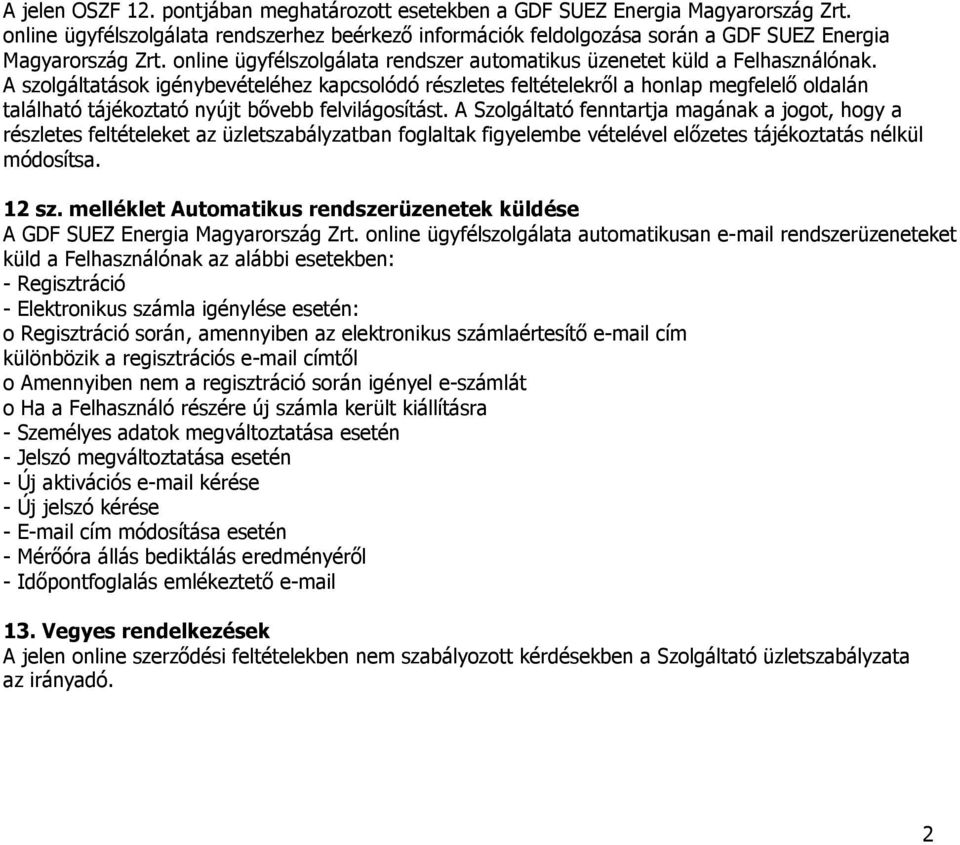 A jelen OSZF 12. pontjában meghatározott esetekben a GDF SUEZ Energia Magyarország Zrt. online ügyfélszolgálata rendszerhez beérkező információk feldolgozása során a GDF SUEZ Energia Magyarország Zrt. online ügyfélszolgálata rendszer automatikus üzenetet küld a Felhasználónak. A szolgáltatások igénybevételéhez kapcsolódó részletes feltételekről a honlap megfelelő oldalán található tájékoztató nyújt bővebb felvilágosítást. A Szolgáltató fenntartja magának a jogot, hogy a részletes feltételeket az üzletszabályzatban foglaltak figyelembe vételével előzetes tájékoztatás nélkül módosítsa.

12 sz. melléklet Automatikus rendszerüzenetek küldése
A GDF SUEZ Energia Magyarország Zrt. online ügyfélszolgálata automatikusan e-mail rendszerüzeneteket küld a Felhasználónak az alábbi esetekben:
- Regisztráció
- Elektronikus számla igénylése esetén:
o Regisztráció során, amennyiben az elektronikus számlaértesítő e-mail cím különbözik a regisztrációs e-mail címtől
o Amennyiben nem a regisztráció során igényel e-számlát
o Ha a Felhasználó részére új számla került kiállításra
- Személyes adatok megváltoztatása esetén
- Jelszó megváltoztatása esetén
- Új aktivációs e-mail kérése
- Új jelszó kérése
- E-mail cím módosítása esetén
- Mérőóra állás bediktálás eredményéről
- Időpontfoglalás emlékeztető e-mail

13. Vegyes rendelkezések
A jelen online szerződési feltételekben nem szabályozott kérdésekben a Szolgáltató üzletszabályzata az irányadó.

2